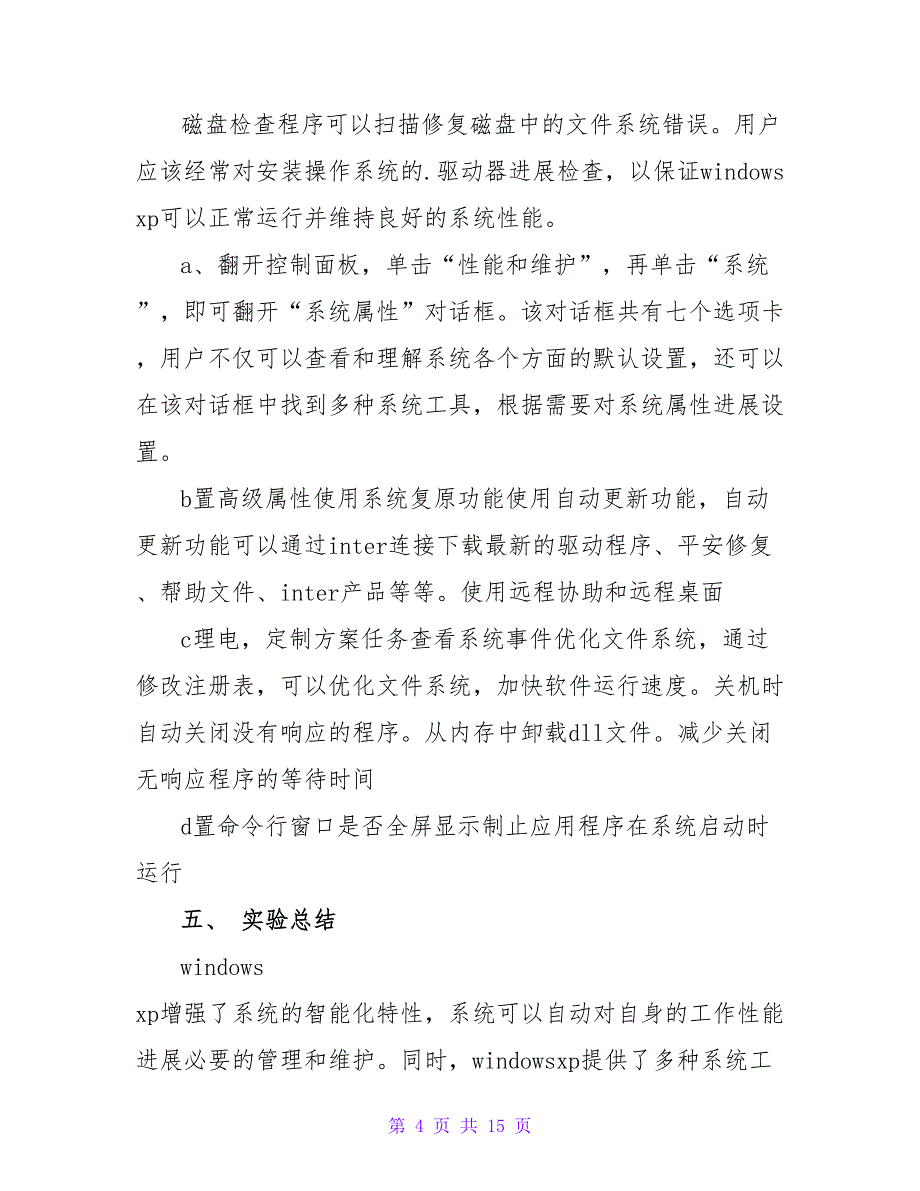 磁盘检查程序可以扫描修复磁盘中的文件系统错误。用户应该经常对安装操作系统的.驱动器进展检查，以保证windows xp可以正常运行并维持良好的系统性能。

a、翻开控制面板，单击“性能和维护”，再单击“系统”，即可翻开“系统属性”对话框。该对话框共有七个选项卡，用户不仅可以查看和理解系统各个方面的默认设置，还可以在该对话框中找到多种系统工具，根据需要对系统属性进展设置。

b置高级属性使用系统复原功能使用自动更新功能，自动更新功能可以通过inter连接下载最新的驱动程序、平安修复、帮助文件、inter产品等等。使用远程协助和远程桌面

c理电，定制方案任务查看系统事件优化文件系统，通过修改注册表，可以优化文件系统，加快软件运行速度。关机时自动关闭没有响应的程序。从内存中卸载dll文件。减少关闭无响应程序的等待时间

d置命令行窗口是否全屏显示制止应用程序在系统启动时运行

五、 实验总结

windows

xp增强了系统的智能化特性，系统可以自动对自身的工作性能进展必要的管理和维护。同时，windowsxp提供了多种系统工

第 4 页 共 15 页